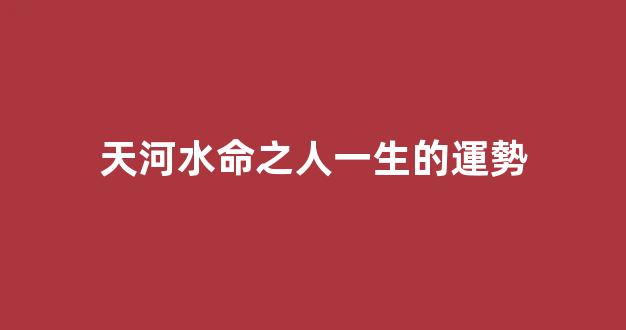 天河水命之人一生的運勢